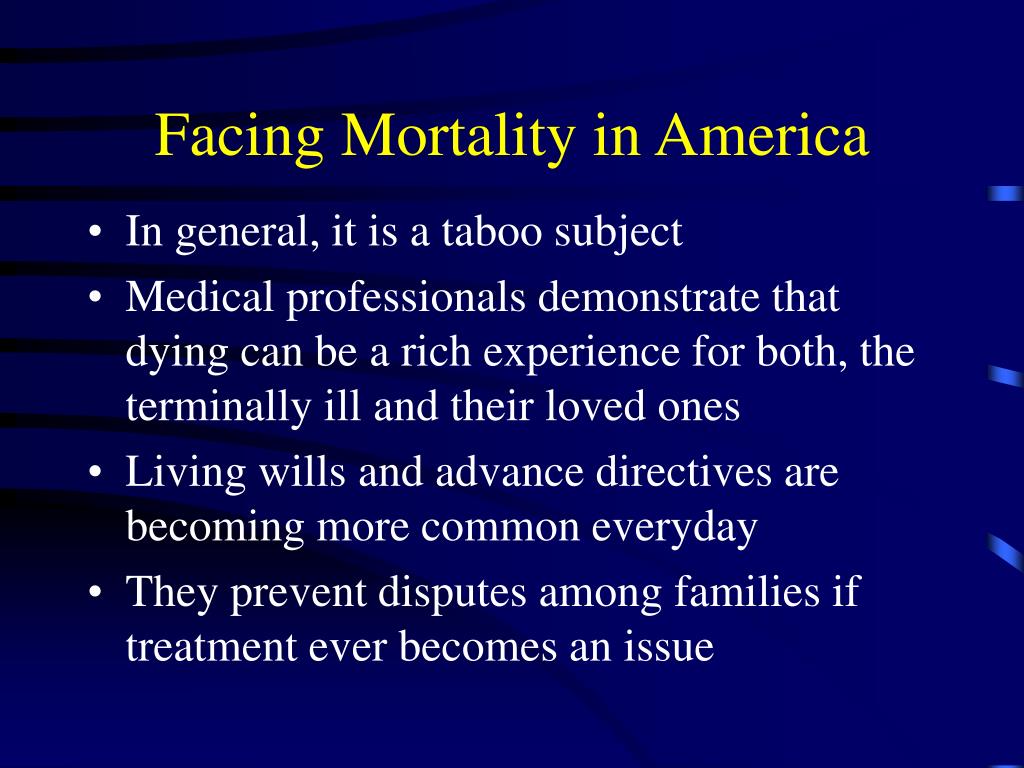 Facing Mortality in America

• In general, it is a taboo subject
• Medical professionals demonstrate that dying can be a rich experience for both, the terminally ill and their loved ones
• Living wills and advance directives are becoming more common everyday
• They prevent disputes among families if treatment ever becomes an issue